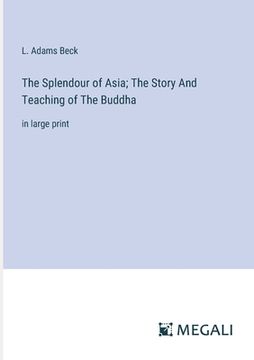 L. Adams Beck

The Splendour of Asia; The Story And Teaching of The Buddha

in large print

MEGALI